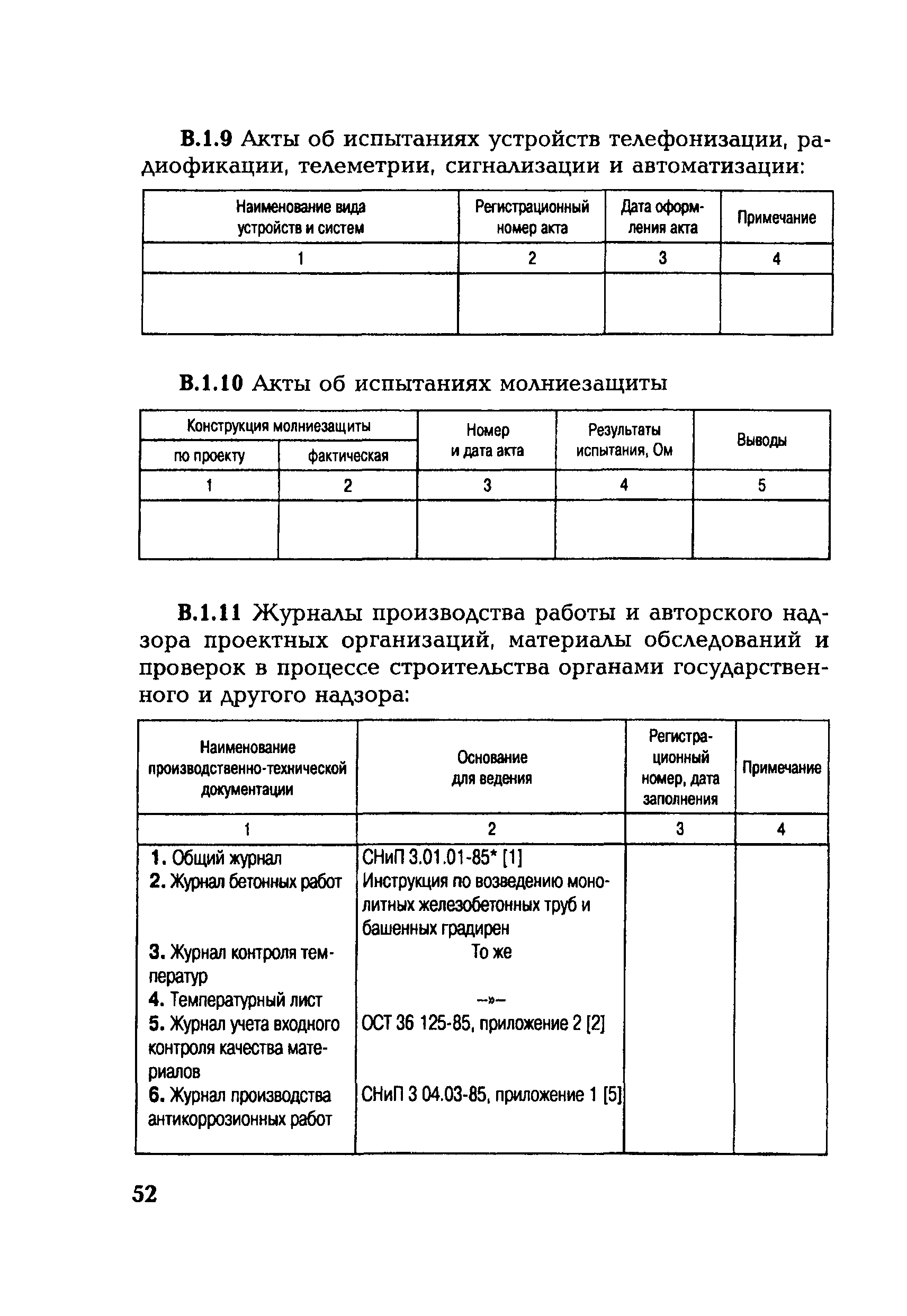 В.1.9 Акты об испытаниях устройств телефонизации, радиофикации, телеметрии, сигнализации и автоматизации:

| Наименование вида устройств и систем | Регистрационный номер акта | Дата оформления акта | Примечание |
|---|---|---|---|
| 1 | 2 | 3 | 4 |
| | | | |

В.1.10 Акты об испытаниях молниезащиты

| Конструкция молниезащиты по проекту | Конструкция молниезащиты фактическая | Номер и дата акта | Результаты испытания, Ом | Выводы |
|---|---|---|---|---|
| 1 | 2 | 3 | 4 | 5 |
| | | | | |

В.1.11 Журналы производства работы и авторского надзора проектных организаций, материалы обследований и проверок в процессе строительства органами государственного и другого надзора:

| Наименование производственно-технической документации | Основание для ведения | Регистрационный номер, дата заполнения | Примечание |
|---|---|---|---|
| 1 | 2 | 3 | 4 |
| 1. Общий журнал | СНиП 3.01.01-85* [1] | | |
| 2. Журнал бетонных работ | Инструкция по возведению монолитных железобетонных труб и башенных градирен | | |
| 3. Журнал контроля температур | То же | | |
| 4. Температурный лист | —»— | | |
| 5. Журнал учета входного контроля качества материалов | ОСТ 36 125-85, приложение 2 [2] | | |
| 6. Журнал производства антикоррозионных работ | СНиП 3 04.03-85, приложение 1 [5] | | |

52